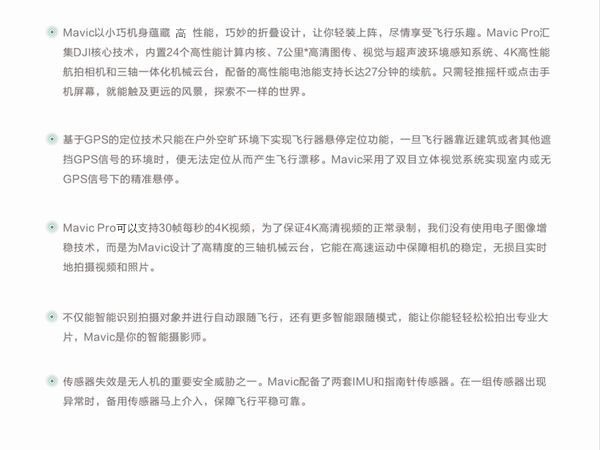 Mavic以小巧机身蕴藏 高 性能，巧妙的折叠设计，让你轻装上阵，尽情享受飞行乐趣。Mavic Pro汇集DJI核心技术，内置24个高性能计算内核、7公里*高清图传、视觉与超声波环境感知系统、4K高性能航拍相机和三轴一体化机械云台，配备的高性能电池能支持长达27分钟的续航。只需轻推摇杆或点击手机屏幕，就能触及更远的风景，探索不一样的世界。

基于GPS的定位技术只能在户外空旷环境下实现飞行器悬停定位功能，一旦飞行器靠近建筑或者其他遮挡GPS信号的环境时，便无法定位从而产生飞行漂移。Mavic采用了双目立体视觉系统实现室内或无GPS信号下的精准悬停。

Mavic Pro可以支持30帧每秒的4K视频，为了保证4K高清视频的正常录制，我们没有使用电子图像增稳技术，而是为Mavic设计了高精度的三轴机械云台，它能在高速运动中保障相机的稳定，无损且实时地拍摄视频和照片。

不仅能智能识别拍摄对象并进行自动跟随飞行，还有更多智能跟随模式，能让你能轻轻松松拍出专业大片，Mavic是你的智能摄影师。

传感器失效是无人机的重要安全威胁之一。Mavic配备了两套IMU和指南针传感器。在一组传感器出现异常时，备用传感器马上介入，保障飞行平稳可靠。